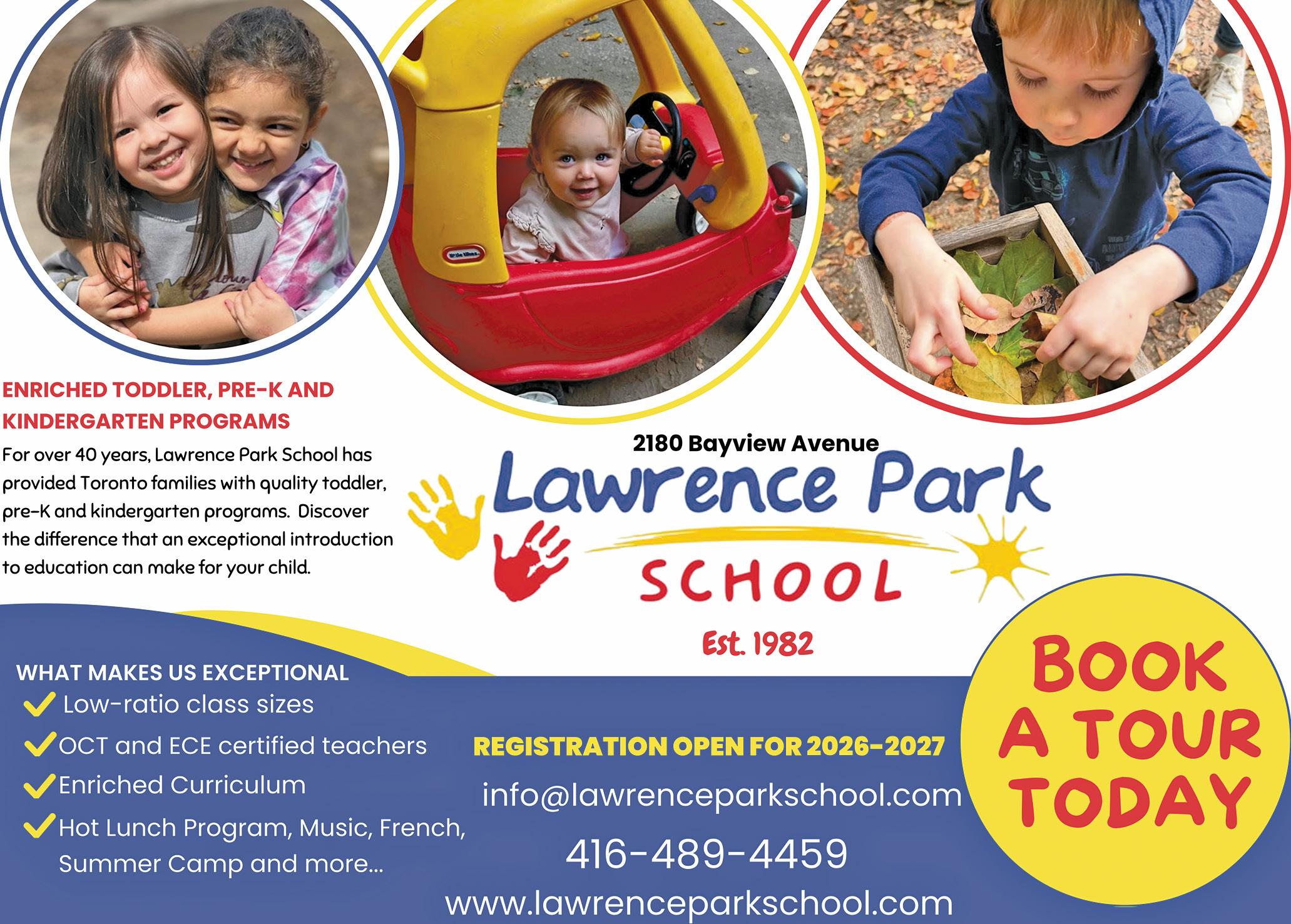 ENRICHED TODDLER, PRE-K AND KINDERGARTEN PROGRAMS

For over 40 years, Lawrence Park School has provided Toronto families with quality toddler, pre-K and kindergarten programs. Discover the difference that an exceptional introduction to education can make for your child.

2180 Bayview Avenue

Lawrence Park

SCHOOL

Est. 1982

WHAT MAKES US EXCEPTIONAL

Low-ratio class sizes

OCT and ECE certified teachers

Enriched Curriculum

Hot Lunch Program, Music, French, Summer Camp and more...

REGISTRATION OPEN FOR 2026-2027

info@lawrenceparkschool.com

416-489-4459

www.lawrenceparkschool.com

BOOK A TOUR TODAY